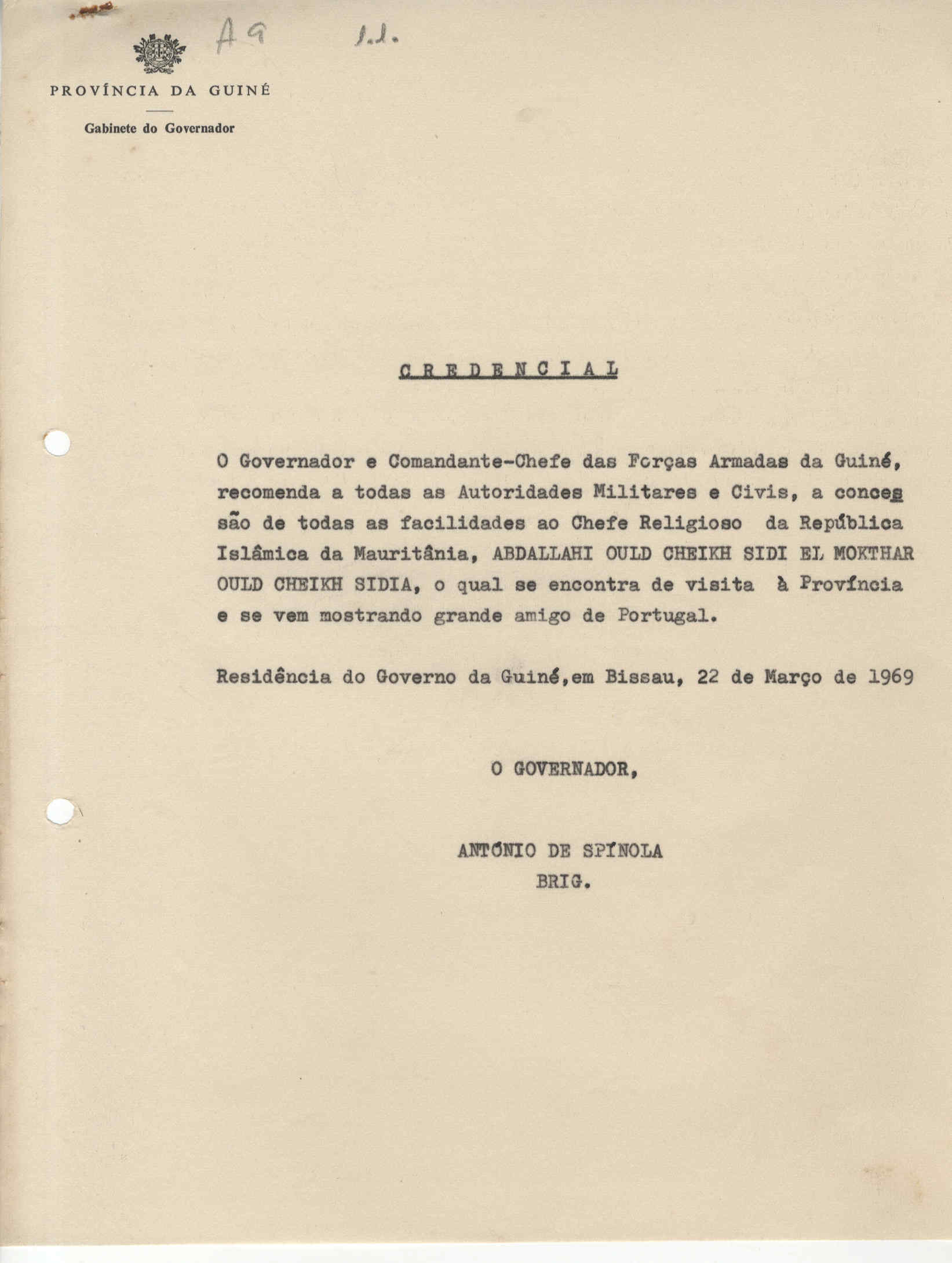 A9 1.1.

PROVÍNCIA DA GUINÉ

Gabinete do Governador

CREDENCIAL

O Governador e Comandante-Chefe das Forças Armadas da Guiné, recomenda a todas as Autoridades Militares e Civis, a concessão de todas as facilidades ao Chefe Religioso da República Islâmica da Mauritânia, ABDALLAHI OULD CHEIKH SIDI EL MOKTHAR OULD CHEIKH SIDIA, o qual se encontra de visita à Província e se vem mostrando grande amigo de Portugal.

Residência do Governo da Guiné,em Bissau, 22 de Março de 1969

O GOVERNADOR,

ANTÓNIO DE SPÍNOLA
BRIG.